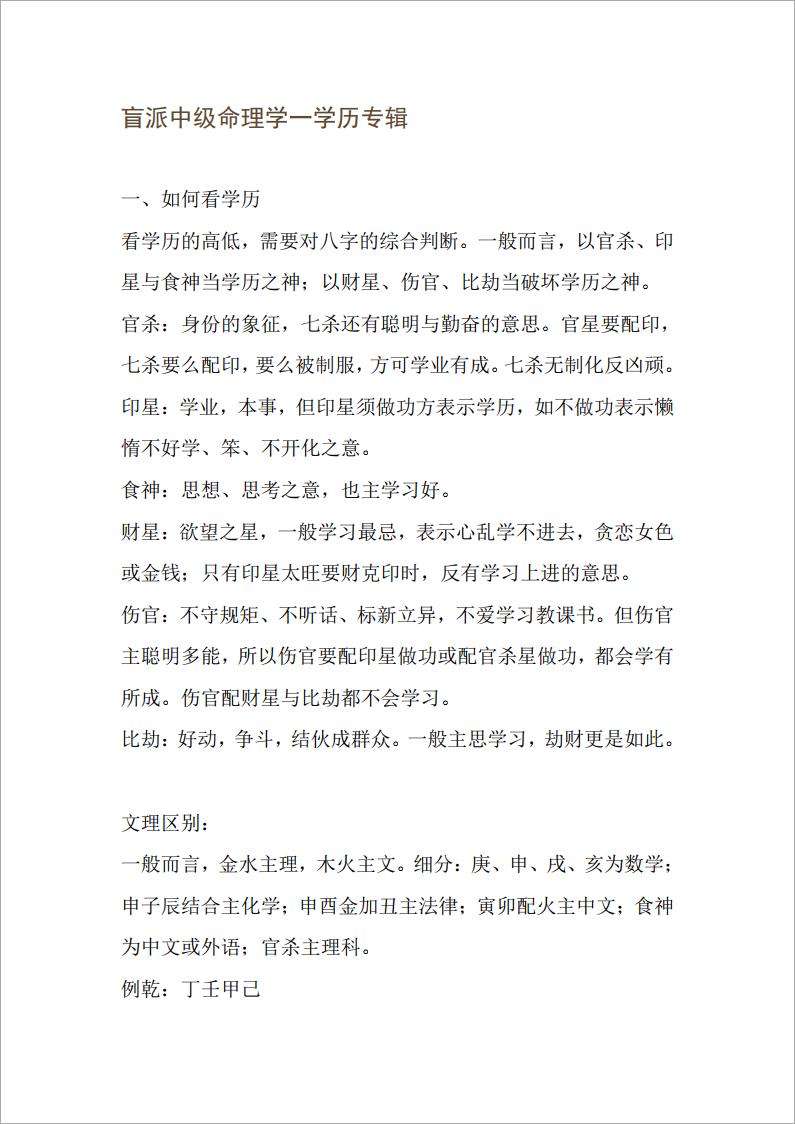 盲派中级命理学一学历专辑

一、如何看学历

看学历的高低，需要对八字的综合判断。一般而言，以官杀、印星与食神当学历之神；以财星、伤官、比劫当破坏学历之神。

官杀：身份的象征，七杀还有聪明与勤奋的意思。官星要配印，七杀要么配印，要么被制服，方可学业有成。七杀无制化反凶顽。

印星：学业，本事，但印星须做功方表示学历，如不做功表示懒惰不好学、笨、不开化之意。

食神：思想、思考之意，也主学习好。

财星：欲望之星，一般学习最忌，表示心乱学不进去，贪恋女色或金钱；只有印星太旺要财克印时，反有学习上进的意思。

伤官：不守规矩、不听话、标新立异，不爱学习教课书。但伤官主聪明多能，所以伤官要配印星做功或配官杀星做功，都会学有所成。伤官配财星与比劫都不会学习。

比劫：好动，争斗，结伙成群众。一般主思学习，劫财更是如此。

文理区别：

一般而言，金水主理，木火主文。细分：庚、申、戌、亥为数学；申子辰结合主化学；申酉金加丑主法律；寅卯配火主中文；食神为中文或外语；官杀主理科。

例乾：丁壬甲己